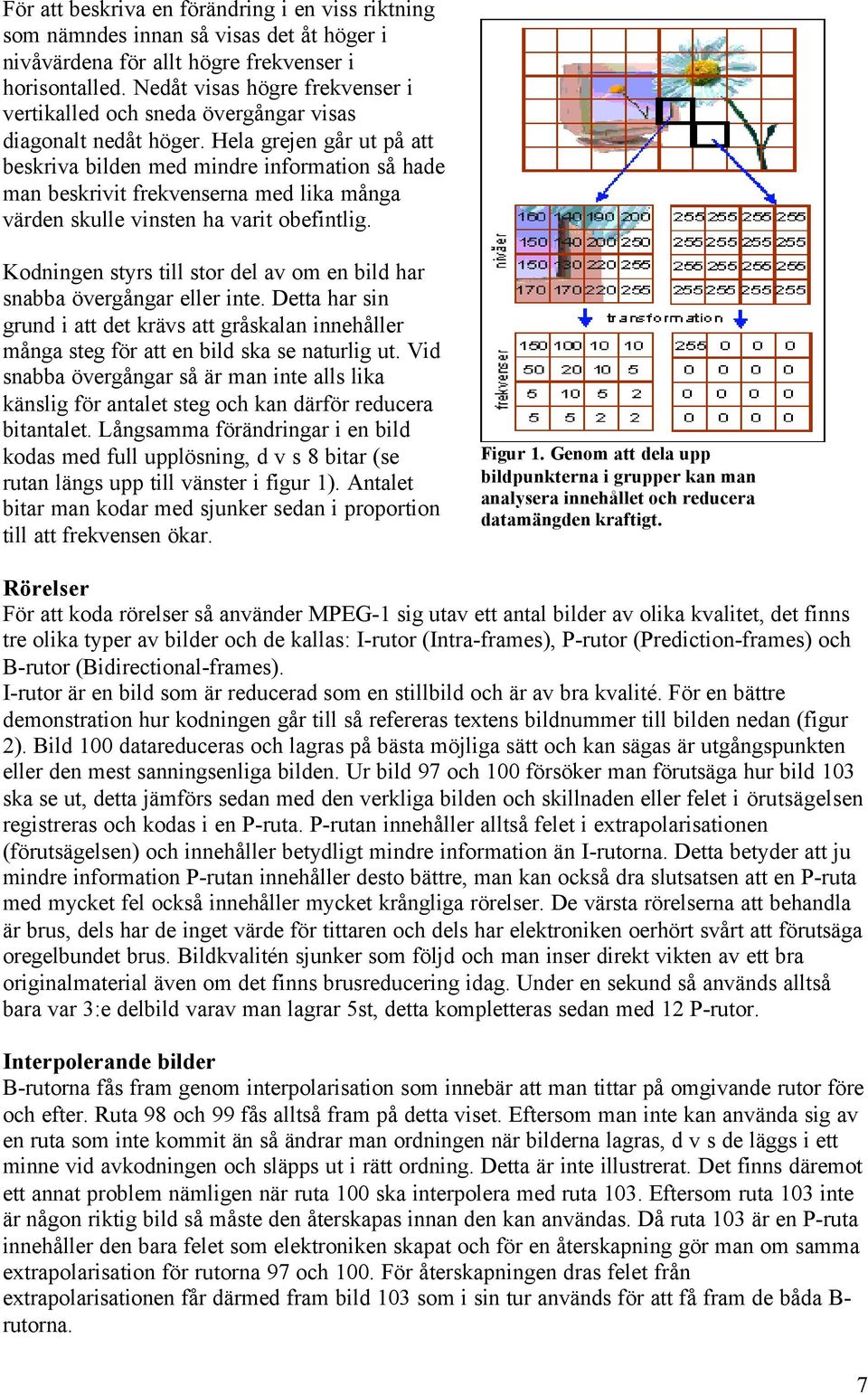 För att beskriva en förändring i en viss riktning som nämndes innan så visas det åt höger i nivåvärdena för allt högre frekvenser i horisontalled. Nedåt visas högre frekvenser i vertikalled och sneda övergångar visas diagonalt nedåt höger. Hela grejen går ut på att beskriva bilden med mindre information så hade man beskrivit frekvenserna med lika många värden skulle vinsten ha varit obefintlig.

Kodningen styrs till stor del av om en bild har snabba övergångar eller inte. Detta har sin grund i att det krävs att gråskalan innehåller många steg för att en bild ska se naturlig ut. Vid snabba övergångar så är man inte alls lika känslig för antalet steg och kan därför reducera bitantalet. Långsamma förändringar i en bild kodas med full upplösning, d v s 8 bitar (se rutan längs upp till vänster i figur 1). Antalet bitar man kodar med sjunker sedan i proportion till att frekvensen ökar.

nivåer

| 160 | 140 | 190 | 200 |
|---|---|---|---|
| 150 | 140 | 200 | 250 |
| 150 | 130 | 220 | 255 |
| 170 | 170 | 220 | 255 |

| 255 | 255 | 255 | 255 |
|---|---|---|---|
| 255 | 255 | 255 | 255 |
| 255 | 255 | 255 | 255 |
| 255 | 255 | 255 | 255 |

transformation

frekvenser

| 150 | 100 | 10 | 10 |
|---|---|---|---|
| 50 | 20 | 10 | 5 |
| 5 | 10 | 5 | 2 |
| 5 | 5 | 2 | 2 |

| 255 | 0 | 0 | 0 |
|---|---|---|---|
| 0 | 0 | 0 | 0 |
| 0 | 0 | 0 | 0 |
| 0 | 0 | 0 | 0 |

Figur 1. Genom att dela upp bildpunkterna i grupper kan man analysera innehållet och reducera datamängden kraftigt.

Rörelser
För att koda rörelser så använder MPEG-1 sig utav ett antal bilder av olika kvalitet, det finns tre olika typer av bilder och de kallas: I-rutor (Intra-frames), P-rutor (Prediction-frames) och B-rutor (Bidirectional-frames).
I-rutor är en bild som är reducerad som en stillbild och är av bra kvalité. För en bättre demonstration hur kodningen går till så refereras textens bildnummer till bilden nedan (figur 2). Bild 100 datareduceras och lagras på bästa möjliga sätt och kan sägas är utgångspunkten eller den mest sanningsenliga bilden. Ur bild 97 och 100 försöker man förutsäga hur bild 103 ska se ut, detta jämförs sedan med den verkliga bilden och skillnaden eller felet i örutsägelsen registreras och kodas i en P-ruta. P-rutan innehåller alltså felet i extrapolarisationen (förutsägelsen) och innehåller betydligt mindre information än I-rutorna. Detta betyder att ju mindre information P-rutan innehåller desto bättre, man kan också dra slutsatsen att en P-ruta med mycket fel också innehåller mycket krångliga rörelser. De värsta rörelserna att behandla är brus, dels har de inget värde för tittaren och dels har elektroniken oerhört svårt att förutsäga oregelbundet brus. Bildkvalitén sjunker som följd och man inser direkt vikten av ett bra originalmaterial även om det finns brusreducering idag. Under en sekund så används alltså bara var 3:e delbild varav man lagrar 5st, detta kompletteras sedan med 12 P-rutor.

Interpolerande bilder
B-rutorna fås fram genom interpolarisation som innebär att man tittar på omgivande rutor före och efter. Ruta 98 och 99 fås alltså fram på detta viset. Eftersom man inte kan använda sig av en ruta som inte kommit än så ändrar man ordningen när bilderna lagras, d v s de läggs i ett minne vid avkodningen och släpps ut i rätt ordning. Detta är inte illustrerat. Det finns däremot ett annat problem nämligen när ruta 100 ska interpolera med ruta 103. Eftersom ruta 103 inte är någon riktig bild så måste den återskapas innan den kan användas. Då ruta 103 är en P-ruta innehåller den bara felet som elektroniken skapat och för en återskapning gör man om samma extrapolarisation för rutorna 97 och 100. För återskapningen dras felet från extrapolarisationen får därmed fram bild 103 som i sin tur används för att få fram de båda B-rutorna.

7